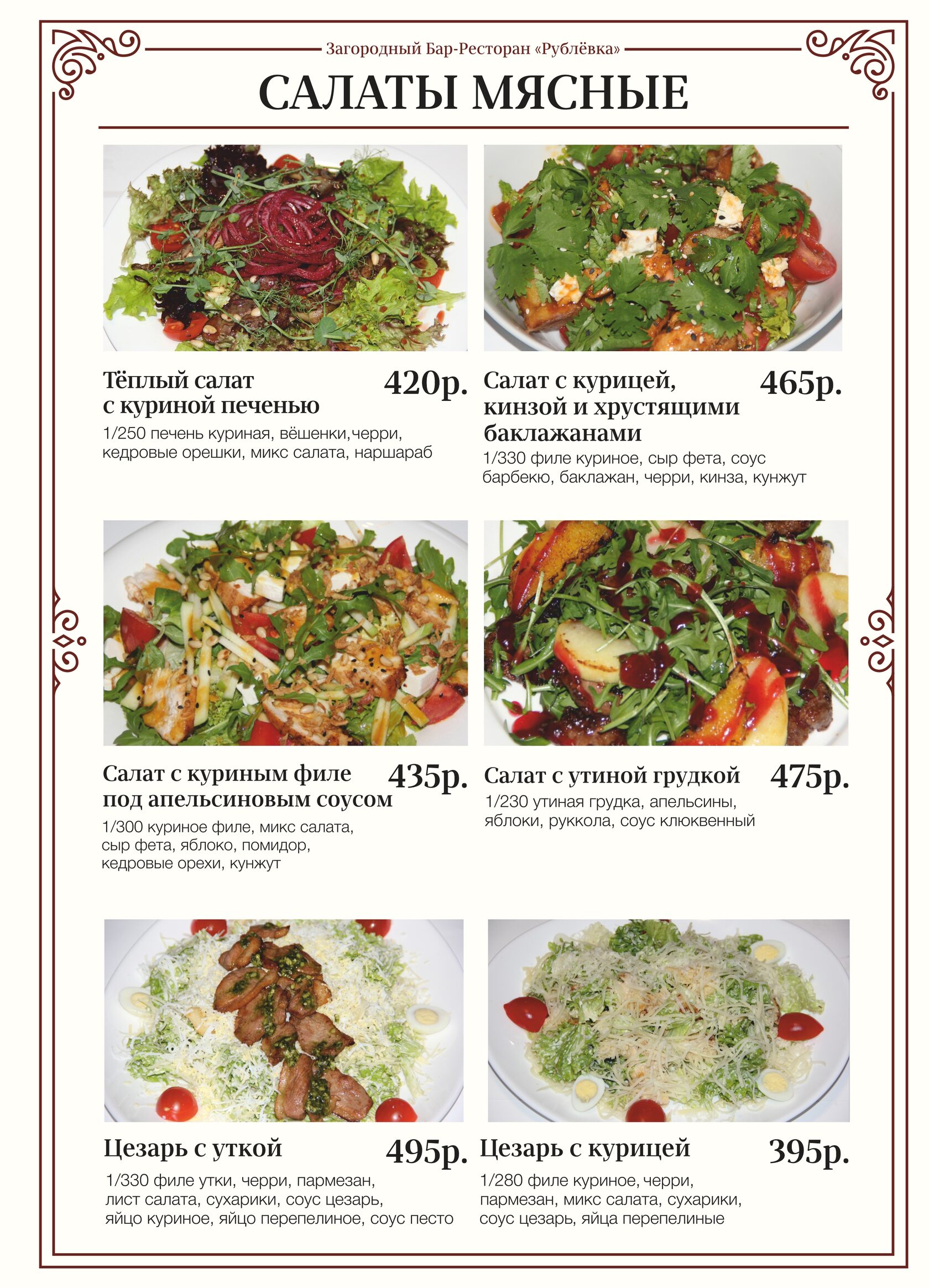 Загородный Бар-Ресторан «Рублёвка»

САЛАТЫ МЯСНЫЕ

Тёплый салат с куриной печенью 420р.

1/250 печень куриная, вёшенки,черри, кедровые орешки, микс салата, наршараб

Салат с курицей, кинзой и хрустящими баклажанами 465р.

1/330 филе куриное, сыр фета, соус барбекю, баклажан, черри, кинза, кунжут

Салат с куриным филе под апельсиновым соусом 435р.

1/300 куриное филе, микс салата, сыр фета, яблоко, помидор, кедровые орехи, кунжут

Салат с утиной грудкой 475р.

1/230 утиная грудка, апельсины, яблоки, руккола, соус клюквенный

Цезарь с уткой 495р.

1/330 филе утки, черри, пармезан, лист салата, сухарики, соус цезарь, яйцо куриное, яйцо перепелиное, соус песто

Цезарь с курицей 395р.

1/280 филе куриное, черри, пармезан, микс салата, сухарики, соус цезарь, яйца перепелиные